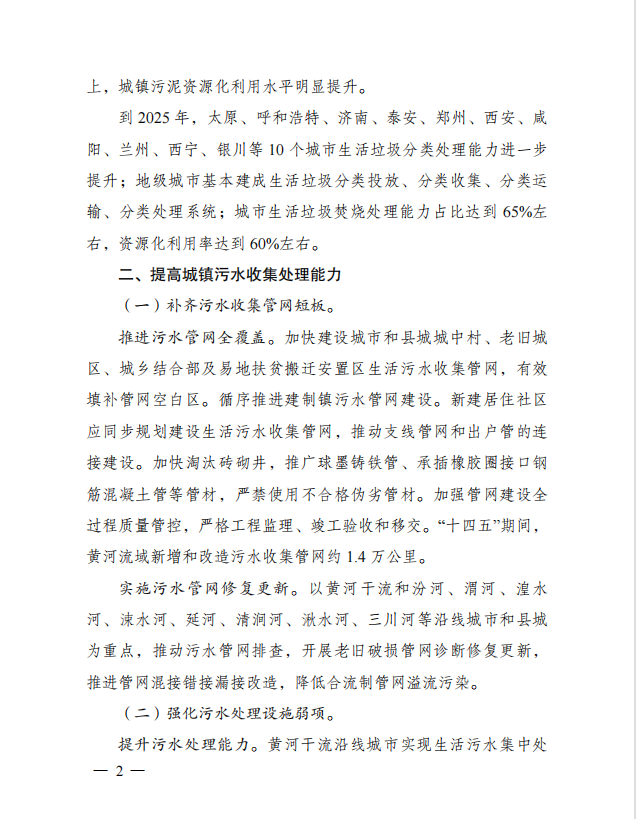 上，城镇污泥资源化利用水平明显提升。

到 2025 年，太原、呼和浩特、济南、泰安、郑州、西安、咸阳、兰州、西宁、银川等 10 个城市生活垃圾分类处理能力进一步提升；地级城市基本建成生活垃圾分类投放、分类收集、分类运输、分类处理系统；城市生活垃圾焚烧处理能力占比达到 65%左右，资源化利用率达到 60%左右。

二、提高城镇污水收集处理能力

（一）补齐污水收集管网短板。

推进污水管网全覆盖。加快建设城市和县城城中村、老旧城区、城乡结合部及易地扶贫搬迁安置区生活污水收集管网，有效填补管网空白区。循序推进建制镇污水管网建设。新建居住社区应同步规划建设生活污水收集管网，推动支线管网和出户管的连接建设。加快淘汰砖砌井，推广球墨铸铁管、承插橡胶圈接口钢筋混凝土管等管材，严禁使用不合格伪劣管材。加强管网建设全过程质量管控，严格工程监理、竣工验收和移交。“十四五”期间，黄河流域新增和改造污水收集管网约 1.4 万公里。

实施污水管网修复更新。以黄河干流和汾河、渭河、湟水河、涑水河、延河、清涧河、湫水河、三川河等沿线城市和县城为重点，推动污水管网排查，开展老旧破损管网诊断修复更新，推进管网混接错接漏接改造，降低合流制管网溢流污染。

（二）强化污水处理设施弱项。

提升污水处理能力。黄河干流沿线城市实现生活污水集中处

— 2 —